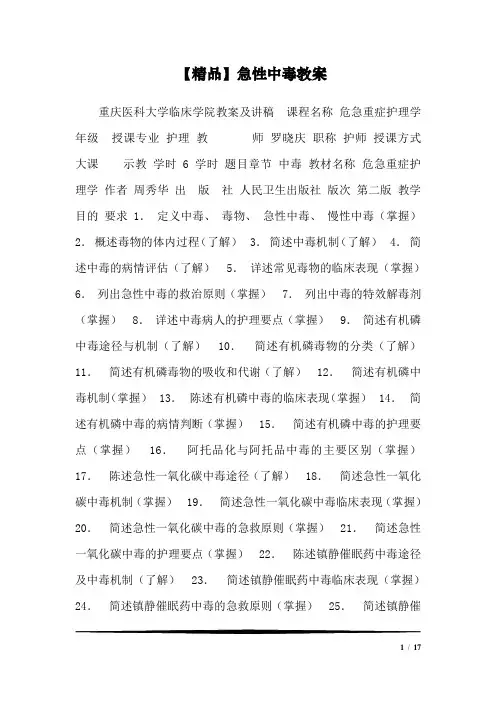 【精品】急性中毒教案

重庆医科大学临床学院教案及讲稿 课程名称 危急重症护理学 年级 授课专业 护理 教 师 罗晓庆 职称 护师 授课方式 大课 示教 学时 6 学时 题目章节 中毒 教材名称 危急重症护理学 作者 周秀华 出 版 社 人民卫生出版社 版次 第二版 教学目的 要求 1. 定义中毒、 毒物、 急性中毒、 慢性中毒（掌握） 2. 概述毒物的体内过程（了解） 3. 简述中毒机制（了解） 4. 简述中毒的病情评估（了解） 5. 详述常见毒物的临床表现（掌握） 6. 列出急性中毒的救治原则（掌握） 7. 列出中毒的特效解毒剂（掌握） 8. 详述中毒病人的护理要点（掌握） 9. 简述有机磷中毒途径与机制（了解） 10. 简述有机磷毒物的分类（了解） 11. 简述有机磷毒物的吸收和代谢（了解） 12. 简述有机磷中毒机制（掌握） 13. 陈述有机磷中毒的临床表现（掌握） 14. 简述有机磷中毒的病情判断（掌握） 15. 简述有机磷中毒的护理要点（掌握） 16. 阿托品化与阿托品中毒的主要区别（掌握） 17. 陈述急性一氧化碳中毒途径（了解） 18. 简述急性一氧化碳中毒机制（掌握） 19. 简述急性一氧化碳中毒临床表现（掌握） 20. 简述急性一氧化碳中毒的急救原则（掌握） 21. 简述急性一氧化碳中毒的护理要点（掌握） 22. 陈述镇静催眠药中毒途径及中毒机制（了解） 23. 简述镇静催眠药中毒临床表现（掌握） 24. 简述镇静催眠药中毒的急救原则（掌握） 25. 简述镇静催

1 / 17